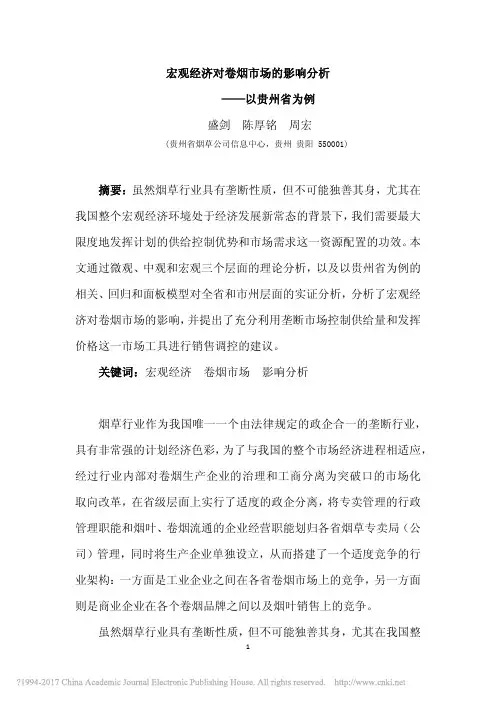 宏观经济对卷烟市场的影响分析

——以贵州省为例

盛剑　陈厚铭　周宏

（贵州省烟草公司信息中心，贵州 贵阳 550001）

摘要：虽然烟草行业具有垄断性质，但不可能独善其身，尤其在我国整个宏观经济环境处于经济发展新常态的背景下，我们需要最大限度地发挥计划的供给控制优势和市场需求这一资源配置的功效。本文通过微观、中观和宏观三个层面的理论分析，以及以贵州省为例的相关、回归和面板模型对全省和市州层面的实证分析，分析了宏观经济对卷烟市场的影响，并提出了充分利用垄断市场控制供给量和发挥价格这一市场工具进行销售调控的建议。

关键词：宏观经济　卷烟市场　影响分析

烟草行业作为我国唯一一个由法律规定的政企合一的垄断行业，具有非常强的计划经济色彩，为了与我国的整个市场经济进程相适应，经过行业内部对卷烟生产企业的治理和工商分离为突破口的市场化取向改革，在省级层面上实行了适度的政企分离，将专卖管理的行政管理职能和烟叶、卷烟流通的企业经营职能划归各省烟草专卖局（公司）管理，同时将生产企业单独设立，从而搭建了一个适度竞争的行业架构：一方面是工业企业之间在各省卷烟市场上的竞争，另一方面则是商业企业在各个卷烟品牌之间以及烟叶销售上的竞争。

虽然烟草行业具有垄断性质，但不可能独善其身，尤其在我国整

1

?1994-2017 China Academic Journal Electronic Publishing House. All rights reserved.　http://www.cnki.net